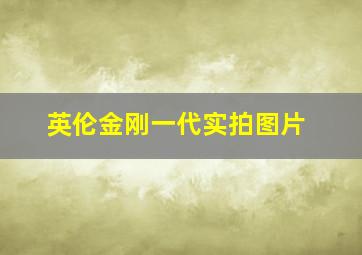 英伦金刚一代实拍图片